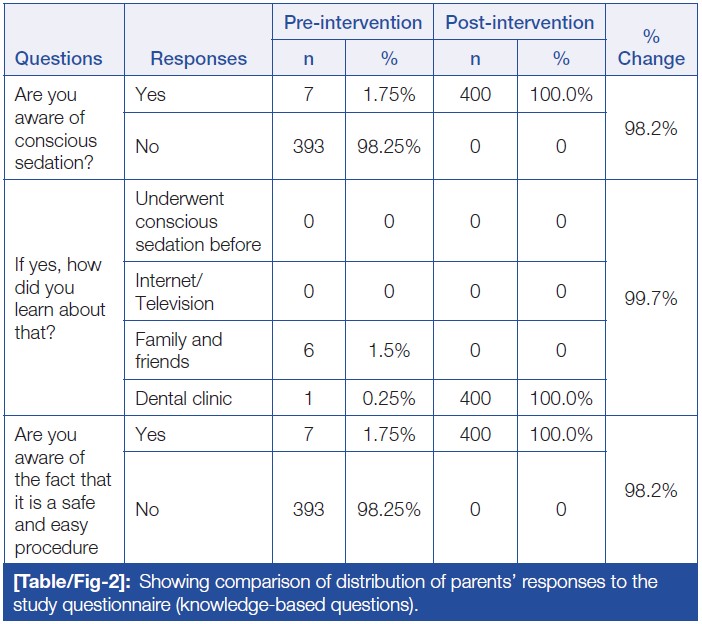 | Questions | Responses | Pre-intervention n | Pre-intervention % | Post-intervention n | Post-intervention % | % Change |
|---|---|---|---|---|---|---|
| Are you aware of conscious sedation? | Yes | 7 | 1.75% | 400 | 100.0% | 98.2% |
| | No | 393 | 98.25% | 0 | 0 | |
| If yes, how did you learn about that? | Underwent conscious sedation before | 0 | 0 | 0 | 0 | 99.7% |
| | Internet/ Television | 0 | 0 | 0 | 0 | |
| | Family and friends | 6 | 1.5% | 0 | 0 | |
| | Dental clinic | 1 | 0.25% | 400 | 100.0% | |
| Are you aware of the fact that it is a safe and easy procedure | Yes | 7 | 1.75% | 400 | 100.0% | 98.2% |
| | No | 393 | 98.25% | 0 | 0 | |

[Table/Fig-2]: Showing comparison of distribution of parents' responses to the study questionnaire (knowledge-based questions).